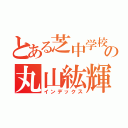 とある芝中学校の
丸山紘輝
インデックス